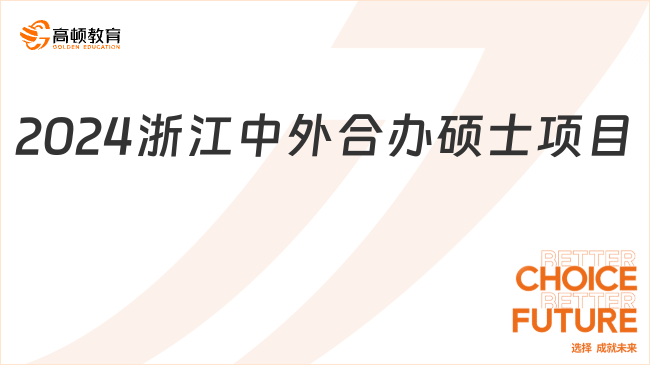 高顿教育
GOLDEN EDUCATION

2024浙江中外合办硕士项目

BETTER
CHOICE
BETTER
FUTURE
选择 成就未来